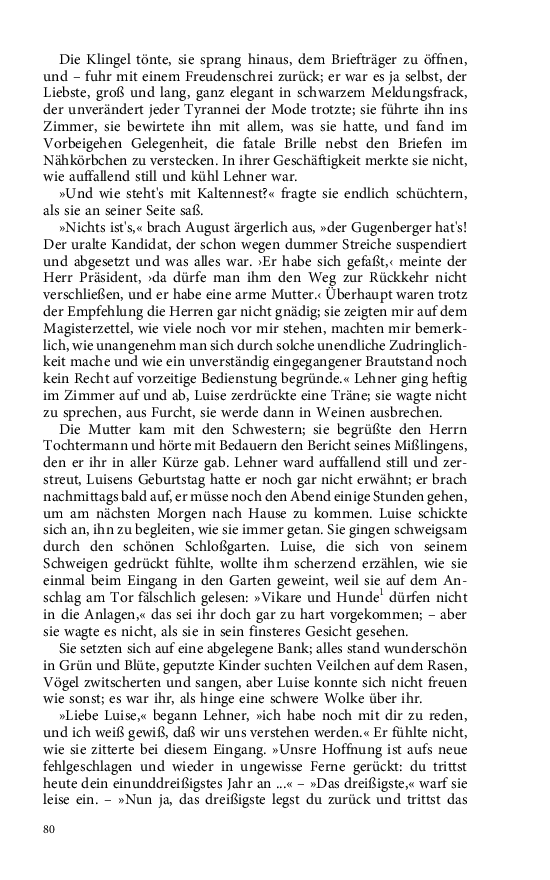 Die Klingel tönte, sie sprang hinaus, dem Briefträger zu öffnen, und – fuhr mit einem Freudenschrei zurück; er war es ja selbst, der Liebste, groß und lang, ganz elegant in schwarzem Meldungsfrack, der unverändert jeder Tyrannei der Mode trotzte; sie führte ihn ins Zimmer, sie bewirtete ihn mit allem, was sie hatte, und fand im Vorbeigehen Gelegenheit, die fatale Brille nebst den Briefen im Nähkörbchen zu verstecken. In ihrer Geschäftigkeit merkte sie nicht, wie auffallend still und kühl Lehner war.

»Und wie steht's mit Kaltennest?« fragte sie endlich schüchtern, als sie an seiner Seite saß.

»Nichts ist's,« brach August ärgerlich aus, »der Gugenberger hat's! Der uralte Kandidat, der schon wegen dummer Streiche suspendiert und abgesetzt und was alles war. ›Er habe sich gefaßt,‹ meinte der Herr Präsident, ›da dürfe man ihm den Weg zur Rückkehr nicht verschließen, und er habe eine arme Mutter.‹ Überhaupt waren trotz der Empfehlung die Herren gar nicht gnädig; sie zeigten mir auf dem Magisterzettel, wie viele noch vor mir stehen, machten mir bemerklich, wie unangenehm man sich durch solche unendliche Zudringlichkeit mache und wie ein unverständig eingegangener Brautstand noch kein Recht auf vorzeitige Bedienstung begründe.« Lehner ging heftig im Zimmer auf und ab, Luise zerdrückte eine Träne; sie wagte nicht zu sprechen, aus Furcht, sie werde dann in Weinen ausbrechen.

Die Mutter kam mit den Schwestern; sie begrüßte den Herrn Tochtermann und hörte mit Bedauern den Bericht seines Mißlingens, den er ihr in aller Kürze gab. Lehner ward auffallend still und zerstreut, Luisens Geburtstag hatte er noch gar nicht erwähnt; er brach nachmittags bald auf, er müsse noch den Abend einige Stunden gehen, um am nächsten Morgen nach Hause zu kommen. Luise schickte sich an, ihn zu begleiten, wie sie immer getan. Sie gingen schweigsam durch den schönen Schloßgarten. Luise, die sich von seinem Schweigen gedrückt fühlte, wollte ihm scherzend erzählen, wie sie einmal beim Eingang in den Garten geweint, weil sie auf dem Anschlag am Tor fälschlich gelesen: »Vikare und Hunde$^1$ dürfen nicht in die Anlagen,« das sei ihr doch gar zu hart vorgekommen; – aber sie wagte es nicht, als sie in sein finsteres Gesicht gesehen.

Sie setzten sich auf eine abgelegene Bank; alles stand wunderschön in Grün und Blüte, geputzte Kinder suchten Veilchen auf dem Rasen, Vögel zwitscherten und sangen, aber Luise konnte sich nicht freuen wie sonst; es war ihr, als hinge eine schwere Wolke über ihr.

»Liebe Luise,« begann Lehner, »ich habe noch mit dir zu reden, und ich weiß gewiß, daß wir uns verstehen werden.« Er fühlte nicht, wie sie zitterte bei diesem Eingang. »Unsre Hoffnung ist aufs neue fehlgeschlagen und wieder in ungewisse Ferne gerückt: du trittst heute dein einunddreißigstes Jahr an ...« – »Das dreißigste,« warf sie leise ein. – »Nun ja, das dreißigste legst du zurück und trittst das

80